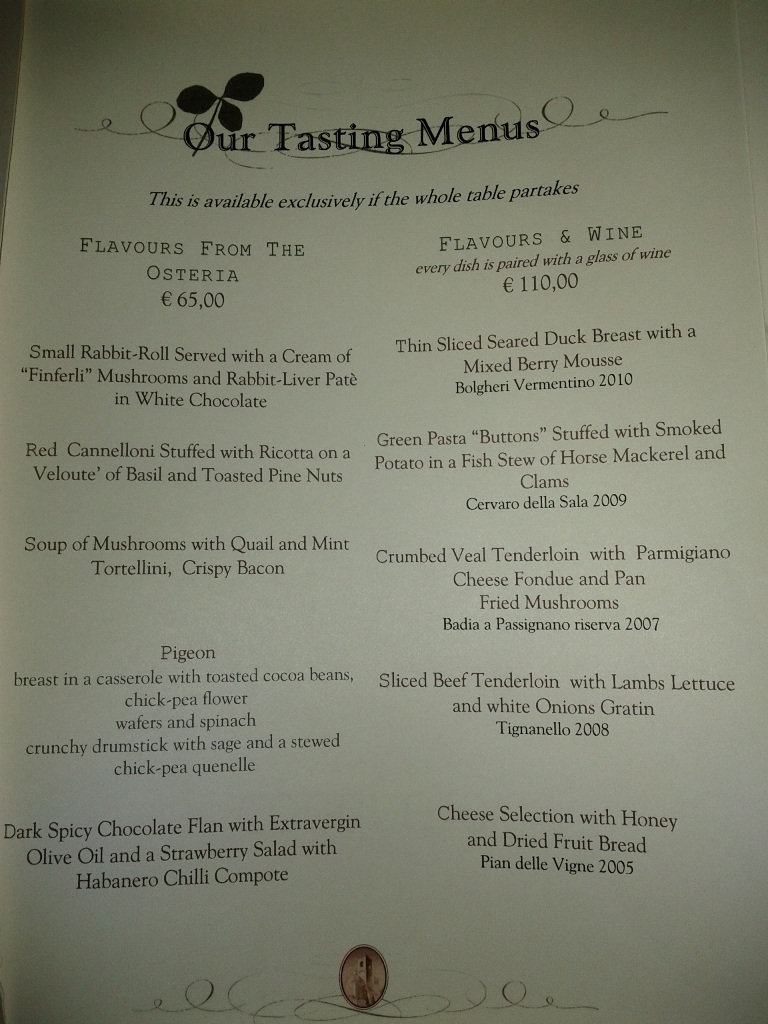 Our Tasting Menus

This is available exclusively if the whole table partakes

FLAVOURS FROM THE OSTERIA
€ 65,00

Small Rabbit-Roll Served with a Cream of "Finferli" Mushrooms and Rabbit-Liver Patè in White Chocolate

Red Cannelloni Stuffed with Ricotta on a Veloute' of Basil and Toasted Pine Nuts

Soup of Mushrooms with Quail and Mint Tortellini, Crispy Bacon

Pigeon
breast in a casserole with toasted cocoa beans, chick-pea flower
wafers and spinach
crunchy drumstick with sage and a stewed chick-pea quenelle

Dark Spicy Chocolate Flan with Extravergin Olive Oil and a Strawberry Salad with Habanero Chilli Compote

FLAVOURS & WINE
every dish is paired with a glass of wine
€ 110,00

Thin Sliced Seared Duck Breast with a Mixed Berry Mousse
Bolgheri Vermentino 2010

Green Pasta "Buttons" Stuffed with Smoked Potato in a Fish Stew of Horse Mackerel and Clams
Cervaro della Sala 2009

Crumbed Veal Tenderloin with Parmigiano Cheese Fondue and Pan Fried Mushrooms
Badia a Passignano riserva 2007

Sliced Beef Tenderloin with Lambs Lettuce and white Onions Gratin
Tignanello 2008

Cheese Selection with Honey and Dried Fruit Bread
Pian delle Vigne 2005